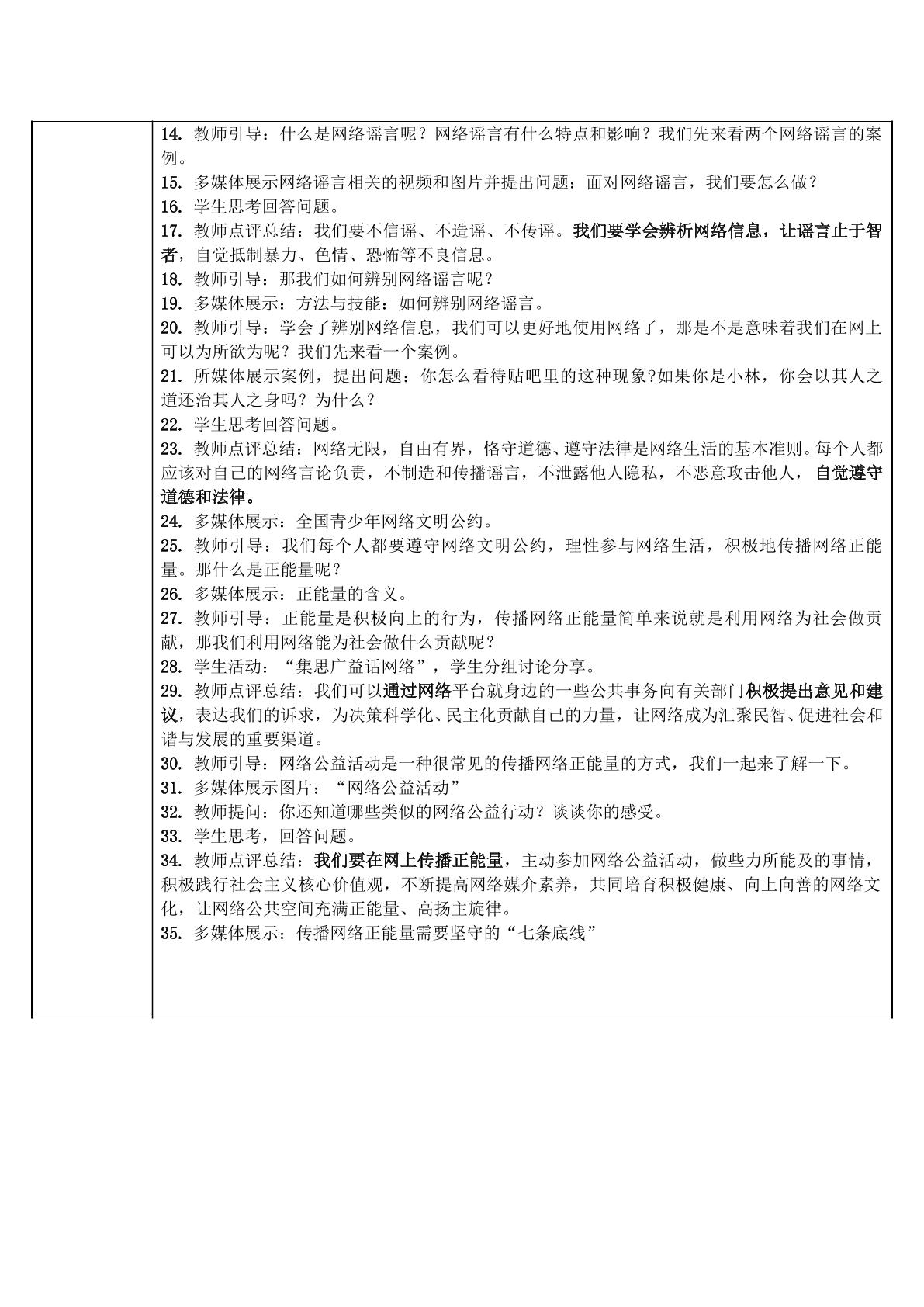 14.教师引导：什么是网络谣言呢？网络谣言有什么特点和影响？我们先来看两个网络谣言的案例。
15.多媒体展示网络谣言相关的视频和图片并提出问题：面对网络谣言，我们要怎么做？
16.学生思考回答问题。
17.教师点评总结：我们要不信谣、不造谣、不传谣。我们要学会辨析网络信息，让谣言止于智者，自觉抵制暴力、色情、恐怖等不良信息。
18.教师引导：那我们如何辨别网络谣言呢？
19.多媒体展示：方法与技能：如何辨别网络谣言。
20.教师引导：学会了辨别网络信息，我们可以更好地使用网络了，那是不是意味着我们在网上可以为所欲为呢？我们先来看一个案例。
21.所媒体展示案例，提出问题：你怎么看待贴吧里的这种现象?如果你是小林，你会以其人之道还治其人之身吗？为什么？
22.学生思考回答问题。
23.教师点评总结：网络无限，自由有界，恪守道德、遵守法律是网络生活的基本准则。每个人都应该对自己的网络言论负责，不制造和传播谣言，不泄露他人隐私，不恶意攻击他人，自觉遵守道德和法律。
24.多媒体展示：全国青少年网络文明公约。
25.教师引导：我们每个人都要遵守网络文明公约，理性参与网络生活，积极地传播网络正能量。那什么是正能量呢？
26.多媒体展示：正能量的含义。
27.教师引导：正能量是积极向上的行为，传播网络正能量简单来说就是利用网络为社会做贡献，那我们利用网络能为社会做什么贡献呢？
28.学生活动：“集思广益话网络”，学生分组讨论分享。
29.教师点评总结：我们可以通过网络平台就身边的一些公共事务向有关部门积极提出意见和建议，表达我们的诉求，为决策科学化、民主化贡献自己的力量，让网络成为汇聚民智、促进社会和谐与发展的重要渠道。
30.教师引导：网络公益活动是一种很常见的传播网络正能量的方式，我们一起来了解一下。
31.多媒体展示图片：“网络公益活动”
32.教师提问：你还知道哪些类似的网络公益行动？谈谈你的感受。
33.学生思考，回答问题。
34.教师点评总结：我们要在网上传播正能量，主动参加网络公益活动，做些力所能及的事情，积极践行社会主义核心价值观，不断提高网络媒介素养，共同培育积极健康、向上向善的网络文化，让网络公共空间充满正能量、高扬主旋律。
35.多媒体展示：传播网络正能量需要坚守的“七条底线”